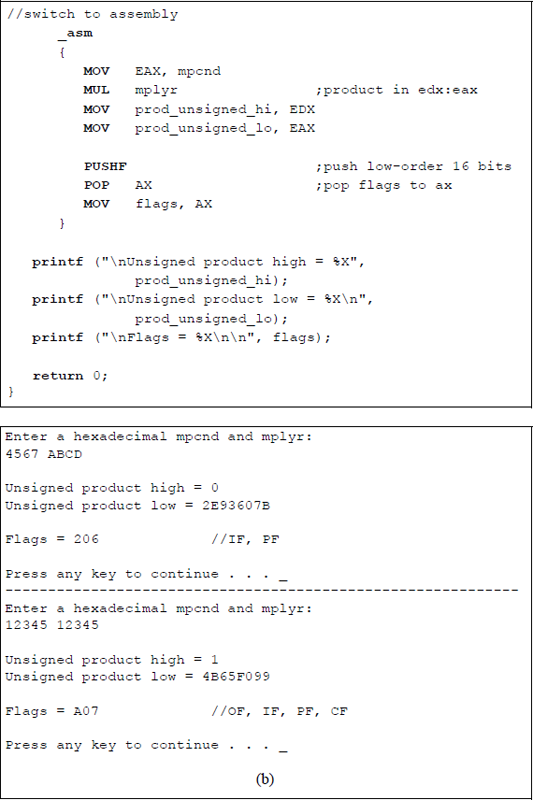 //switch to assembly
_asm
{
MOV EAX, mpcnd
MUL mplyr ;product in edx:eax
MOV prod_unsigned_hi, EDX
MOV prod_unsigned_lo, EAX

PUSHF ;push low-order 16 bits
POP AX ;pop flags to ax
MOV flags, AX
}

printf ("\nUnsigned product high = %X",
prod_unsigned_hi);
printf ("\nUnsigned product low = %X\n",
prod_unsigned_lo);
printf ("\nFlags = %X\n\n", flags);

return 0;
}

Enter a hexadecimal mpcnd and mplyr:
4567 ABCD

Unsigned product high = 0
Unsigned product low = 2E93607B

Flags = 206 //IF, PF

Press any key to continue . . . _
------------------------------------------------------------
Enter a hexadecimal mpcnd and mplyr:
12345 12345

Unsigned product high = 1
Unsigned product low = 4B65F099

Flags = A07 //OF, IF, PF, CF

Press any key to continue . . . _

(b)